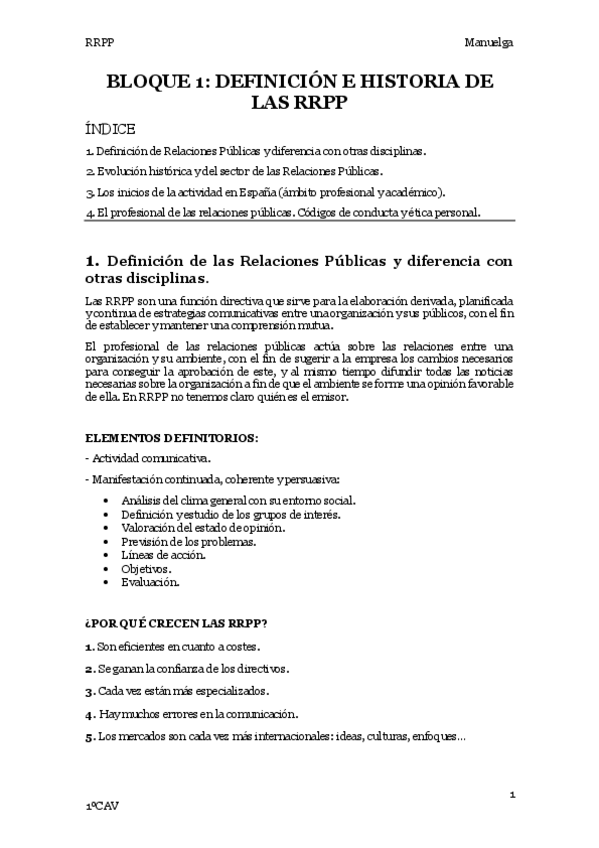 RRPP

Manuelga

BLOQUE 1: DEFINICIÓN E HISTORIA DE LAS RRPP

ÍNDICE

1. Definición de Relaciones Públicas y diferencia con otras disciplinas.

2. Evolución histórica y del sector de las Relaciones Públicas.

3. Los inicios de la actividad en España (ámbito profesional y académico).

4. El profesional de las relaciones públicas. Códigos de conducta y ética personal.

1. Definición de las Relaciones Públicas y diferencia con otras disciplinas.

Las RRPP son una función directiva que sirve para la elaboración derivada, planificada y continua de estrategias comunicativas entre una organización y sus públicos, con el fin de establecer y mantener una comprensión mutua.

El profesional de las relaciones públicas actúa sobre las relaciones entre una organización y su ambiente, con el fin de sugerir a la empresa los cambios necesarios para conseguir la aprobación de este, y al mismo tiempo difundir todas las noticias necesarias sobre la organización a fin de que el ambiente se forme una opinión favorable de ella. En RRPP no tenemos claro quién es el emisor.

ELEMENTOS DEFINITORIOS:

- Actividad comunicativa.

- Manifestación continuada, coherente y persuasiva:

• Análisis del clima general con su entorno social.
• Definición y estudio de los grupos de interés.
• Valoración del estado de opinión.
• Previsión de los problemas.
• Líneas de acción.
• Objetivos.
• Evaluación.

¿POR QUÉ CRECEN LAS RRPP?

1. Son eficientes en cuanto a costes.

2. Se ganan la confianza de los directivos.

3. Cada vez están más especializados.

4. Hay muchos errores en la comunicación.

5. Los mercados son cada vez más internacionales: ideas, culturas, enfoques...

1

1ºCAV